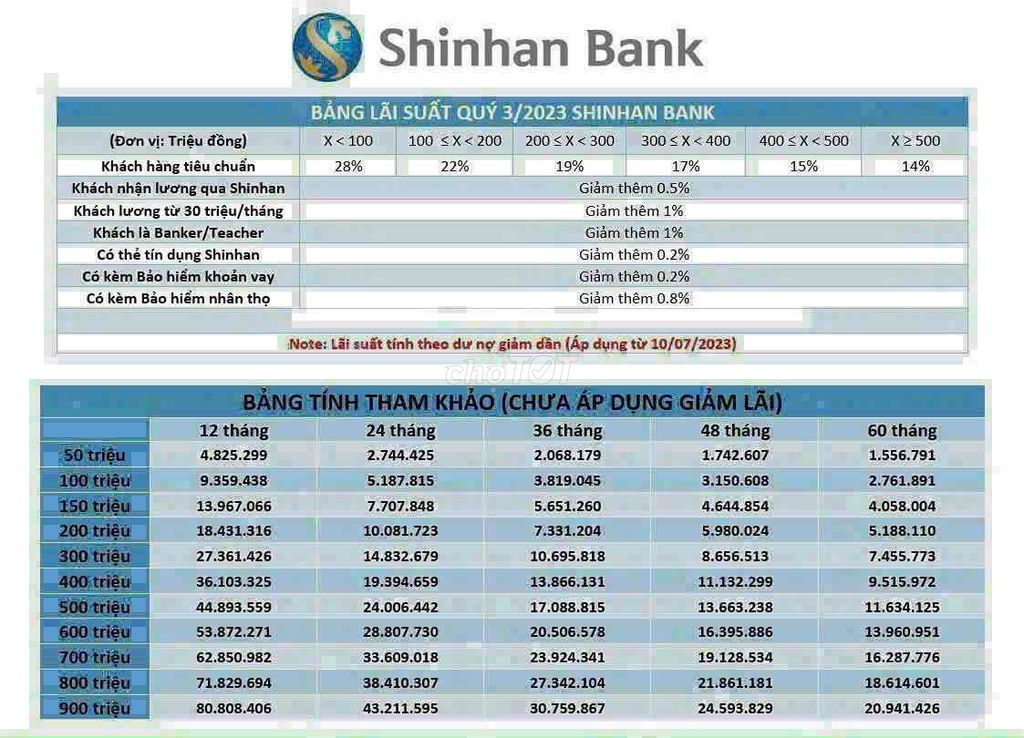 Shinhan Bank

BẢNG LÃI SUẤT QUÝ 3/2023 SHINHAN BANK

| (Đơn vị: Triệu đồng) | X < 100 | 100 ≤ X < 200 | 200 ≤ X < 300 | 300 ≤ X < 400 | 400 ≤ X < 500 | X ≥ 500 |
|---|---|---|---|---|---|---|
| Khách hàng tiêu chuẩn | 28% | 22% | 19% | 17% | 15% | 14% |
| Khách nhận lương qua Shinhan | Giảm thêm 0.5% | | | | | |
| Khách lương từ 30 triệu/tháng | Giảm thêm 1% | | | | | |
| Khách là Banker/Teacher | Giảm thêm 1% | | | | | |
| Có thẻ tín dụng Shinhan | Giảm thêm 0.2% | | | | | |
| Có kèm Bảo hiểm khoản vay | Giảm thêm 0.2% | | | | | |
| Có kèm Bảo hiểm nhân thọ | Giảm thêm 0.8% | | | | | |

Note: Lãi suất tính theo dư nợ giảm dần (Áp dụng từ 10/07/2023)

chợTỐT

BẢNG TÍNH THAM KHẢO (CHƯA ÁP DỤNG GIẢM LÃI)

| | 12 tháng | 24 tháng | 36 tháng | 48 tháng | 60 tháng |
|---|---|---|---|---|---|
| 50 triệu | 4.825.299 | 2.744.425 | 2.068.179 | 1.742.607 | 1.556.791 |
| 100 triệu | 9.359.438 | 5.187.815 | 3.819.045 | 3.150.608 | 2.761.891 |
| 150 triệu | 13.967.066 | 7.707.848 | 5.651.260 | 4.644.854 | 4.058.004 |
| 200 triệu | 18.431.316 | 10.081.723 | 7.331.204 | 5.980.024 | 5.188.110 |
| 300 triệu | 27.361.426 | 14.832.679 | 10.695.818 | 8.656.513 | 7.455.773 |
| 400 triệu | 36.103.325 | 19.394.659 | 13.866.131 | 11.132.299 | 9.515.972 |
| 500 triệu | 44.893.559 | 24.006.442 | 17.088.815 | 13.663.238 | 11.634.125 |
| 600 triệu | 53.872.271 | 28.807.730 | 20.506.578 | 16.395.886 | 13.960.951 |
| 700 triệu | 62.850.982 | 33.609.018 | 23.924.341 | 19.128.534 | 16.287.776 |
| 800 triệu | 71.829.694 | 38.410.307 | 27.342.104 | 21.861.181 | 18.614.601 |
| 900 triệu | 80.808.406 | 43.211.595 | 30.759.867 | 24.593.829 | 20.941.426 |